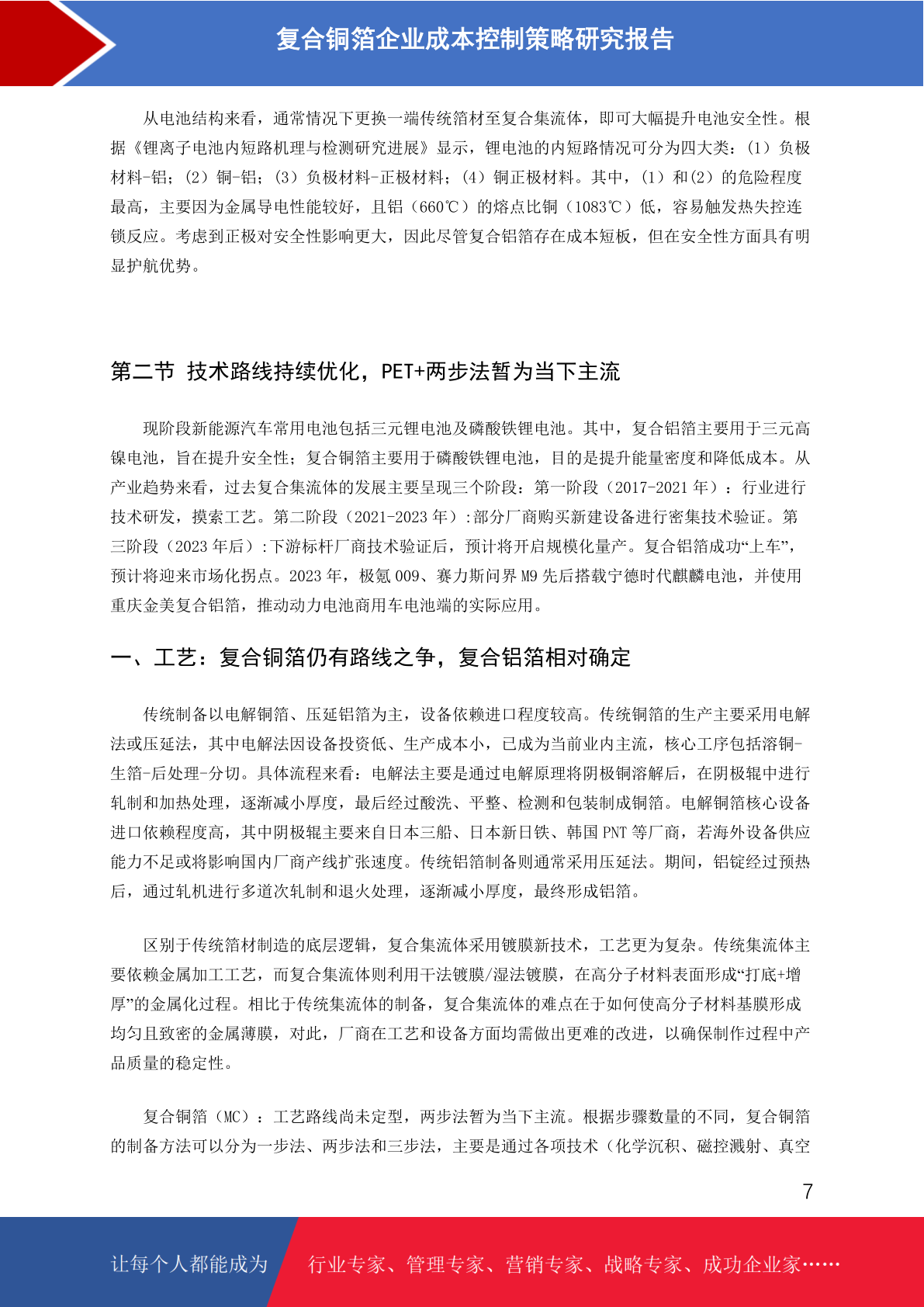 复合铜箔企业成本控制策略研究报告

从电池结构来看，通常情况下更换一端传统箔材至复合集流体，即可大幅提升电池安全性。根据《锂离子电池内短路机理与检测研究进展》显示，锂电池的内短路情况可分为四大类：（1）负极材料-铝；（2）铜-铝；（3）负极材料-正极材料；（4）铜正极材料。其中，（1）和（2）的危险程度最高，主要因为金属导电性能较好，且铝（660℃）的熔点比铜（1083℃）低，容易触发热失控连锁反应。考虑到正极对安全性影响更大，因此尽管复合铝箔存在成本短板，但在安全性方面具有明显护航优势。

第二节 技术路线持续优化，PET+两步法暂为当下主流

现阶段新能源汽车常用电池包括三元锂电池及磷酸铁锂电池。其中，复合铝箔主要用于三元高镍电池，旨在提升安全性；复合铜箔主要用于磷酸铁锂电池，目的是提升能量密度和降低成本。从产业趋势来看，过去复合集流体的发展主要呈现三个阶段：第一阶段（2017-2021 年）：行业进行技术研发，摸索工艺。第二阶段（2021-2023 年）:部分厂商购买新建设备进行密集技术验证。第三阶段（2023 年后）:下游标杆厂商技术验证后，预计将开启规模化量产。复合铝箔成功“上车”，预计将迎来市场化拐点。2023 年，极氪 009、赛力斯问界 M9 先后搭载宁德时代麒麟电池，并使用重庆金美复合铝箔，推动动力电池商用车电池端的实际应用。

一、工艺：复合铜箔仍有路线之争，复合铝箔相对确定

传统制备以电解铜箔、压延铝箔为主，设备依赖进口程度较高。传统铜箔的生产主要采用电解法或压延法，其中电解法因设备投资低、生产成本小，已成为当前业内主流，核心工序包括溶铜-生箔-后处理-分切。具体流程来看：电解法主要是通过电解原理将阴极铜溶解后，在阴极辊中进行轧制和加热处理，逐渐减小厚度，最后经过酸洗、平整、检测和包装制成铜箔。电解铜箔核心设备进口依赖程度高，其中阴极辊主要来自日本三船、日本新日铁、韩国 PNT 等厂商，若海外设备供应能力不足或将影响国内厂商产线扩张速度。传统铝箔制备则通常采用压延法。期间，铝锭经过预热后，通过轧机进行多道次轧制和退火处理，逐渐减小厚度，最终形成铝箔。

区别于传统箔材制造的底层逻辑，复合集流体采用镀膜新技术，工艺更为复杂。传统集流体主要依赖金属加工工艺，而复合集流体则利用干法镀膜/湿法镀膜，在高分子材料表面形成“打底+增厚”的金属化过程。相比于传统集流体的制备，复合集流体的难点在于如何使高分子材料基膜形成均匀且致密的金属薄膜，对此，厂商在工艺和设备方面均需做出更难的改进，以确保制作过程中产品质量的稳定性。

复合铜箔（MC）：工艺路线尚未定型，两步法暂为当下主流。根据步骤数量的不同，复合铜箔的制备方法可以分为一步法、两步法和三步法，主要是通过各项技术（化学沉积、磁控溅射、真空

7

让每个人都能成为 行业专家、管理专家、营销专家、战略专家、成功企业家……